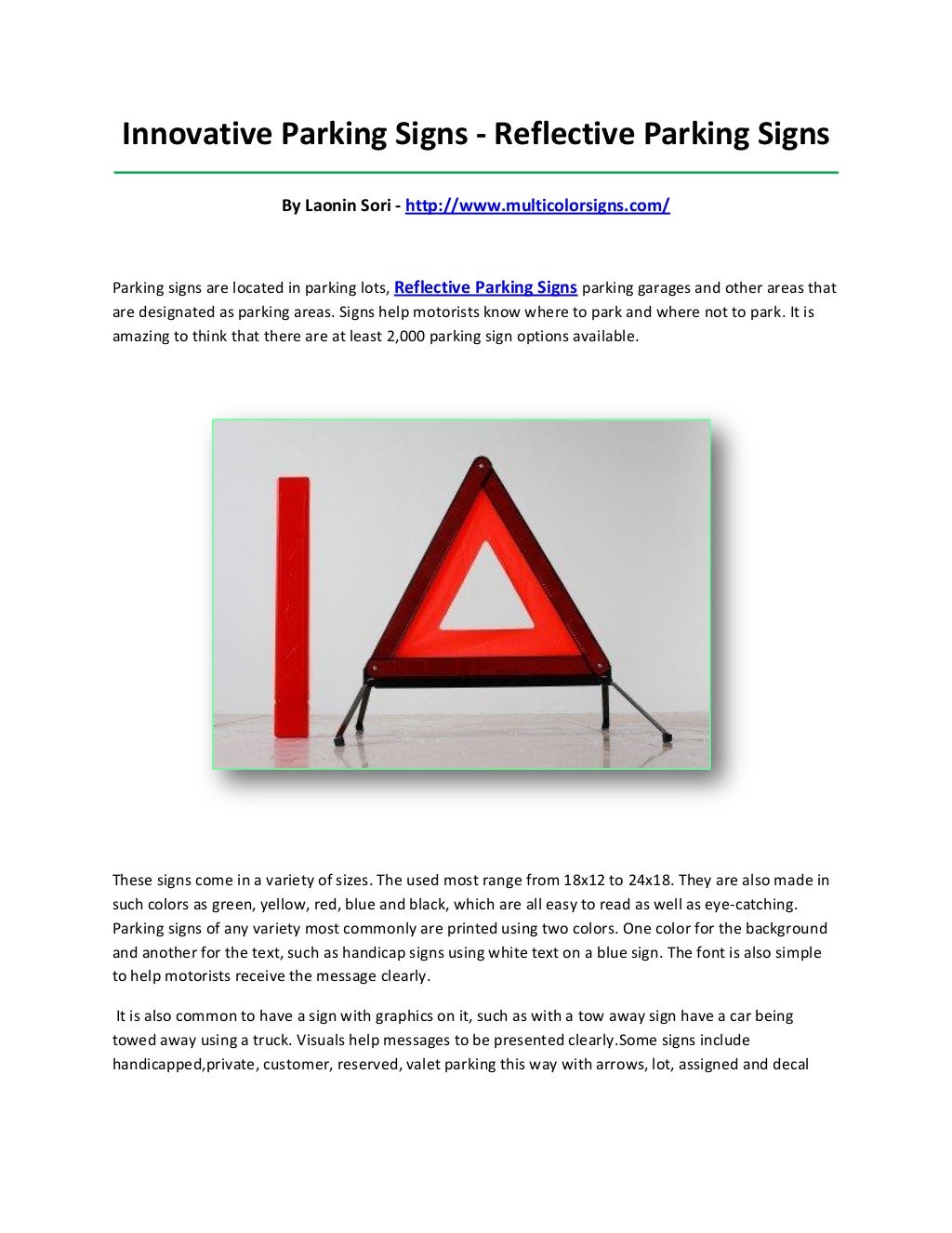 Innovative Parking Signs - Reflective Parking Signs

By Laonin Sori - http://www.multicolorsigns.com/

Parking signs are located in parking lots, Reflective Parking Signs parking garages and other areas that are designated as parking areas. Signs help motorists know where to park and where not to park. It is amazing to think that there are at least 2,000 parking sign options available.

These signs come in a variety of sizes. The used most range from 18x12 to 24x18. They are also made in such colors as green, yellow, red, blue and black, which are all easy to read as well as eye-catching. Parking signs of any variety most commonly are printed using two colors. One color for the background and another for the text, such as handicap signs using white text on a blue sign. The font is also simple to help motorists receive the message clearly.

It is also common to have a sign with graphics on it, such as with a tow away sign have a car being towed away using a truck. Visuals help messages to be presented clearly.Some signs include handicapped,private, customer, reserved, valet parking this way with arrows, lot, assigned and decal